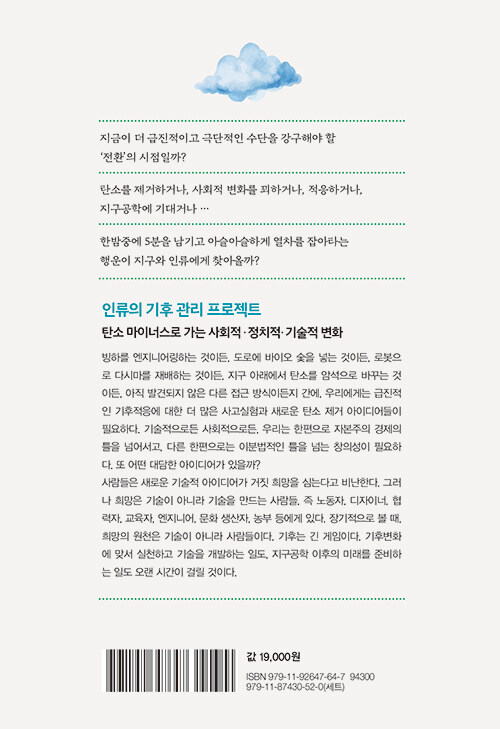 지금이 더 급진적이고 극단적인 수단을 강구해야 할 '전환'의 시점일까?

탄소를 제거하거나, 사회적 변화를 꾀하거나, 적응하거나, 지구공학에 기대거나 …

한밤중에 5분을 남기고 아슬아슬하게 열차를 잡아타는 행운이 지구와 인류에게 찾아올까?

인류의 기후 관리 프로젝트

탄소 마이너스로 가는 사회적·정치적·기술적 변화

빙하를 엔지니어링하는 것이든, 도로에 바이오 숯을 넣는 것이든, 로봇으로 다시마를 재배하는 것이든, 지구 아래에서 탄소를 암석으로 바꾸는 것이든, 아직 발견되지 않은 다른 접근 방식이든지 간에, 우리에게는 급진적인 기후적응에 대한 더 많은 사고실험과 새로운 탄소 제거 아이디어들이 필요하다. 기술적으로든 사회적으로든, 우리는 한편으로 자본주의 경제의 틀을 넘어서고, 다른 한편으로는 이분법적인 틀을 넘는 창의성이 필요하다. 또 어떤 대담한 아이디어가 있을까?
사람들은 새로운 기술적 아이디어가 거짓 희망을 심는다고 비난한다. 그러나 희망은 기술이 아니라 기술을 만드는 사람들, 즉 노동자, 디자이너, 협력자, 교육자, 엔지니어, 문화 생산자, 농부 등에게 있다. 장기적으로 볼 때, 희망의 원천은 기술이 아니라 사람들이다. 기후는 긴 게임이다. 기후변화에 맞서 실천하고 기술을 개발하는 일도, 지구공학 이후의 미래를 준비하는 일도 오랜 시간이 걸릴 것이다.

값 19,000원
ISBN 979-11-92647-64-7 94300
979-11-87430-52-0(세트)